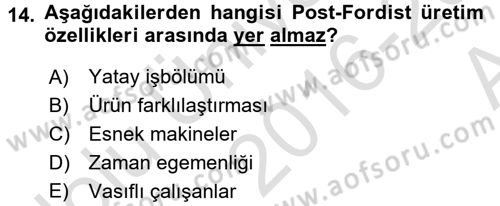 14. Aşağıdakilerden hangisi Post-Fordist üretim özellikleri arasında yer almaz?

A) Yatay işbölümü
B) Ürün farklılaştırması
C) Esnek makineler
D) Zaman egemenliği
E) Vasıflı çalışanlar

www.aofsoru.com www.aofsoru.com www.aofsoru.com 2016